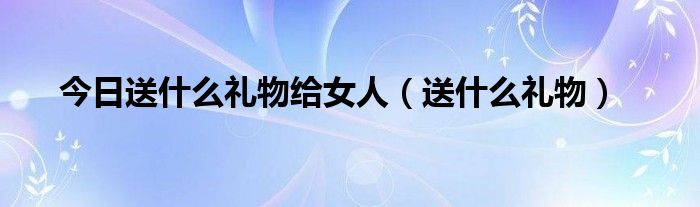 今日送什么礼物给女人（送什么礼物）